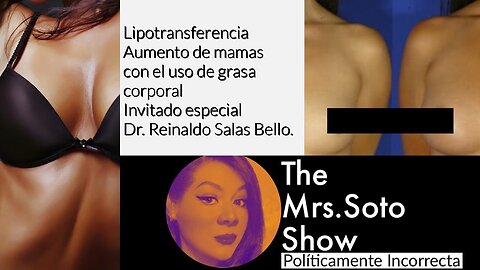 Lipotransferencia
Aumento de mamas con el uso de grasa corporal
Invitado especial
Dr. Reinaldo Salas Bello.

The Mrs.Soto Show
Políticamente Incorrecta